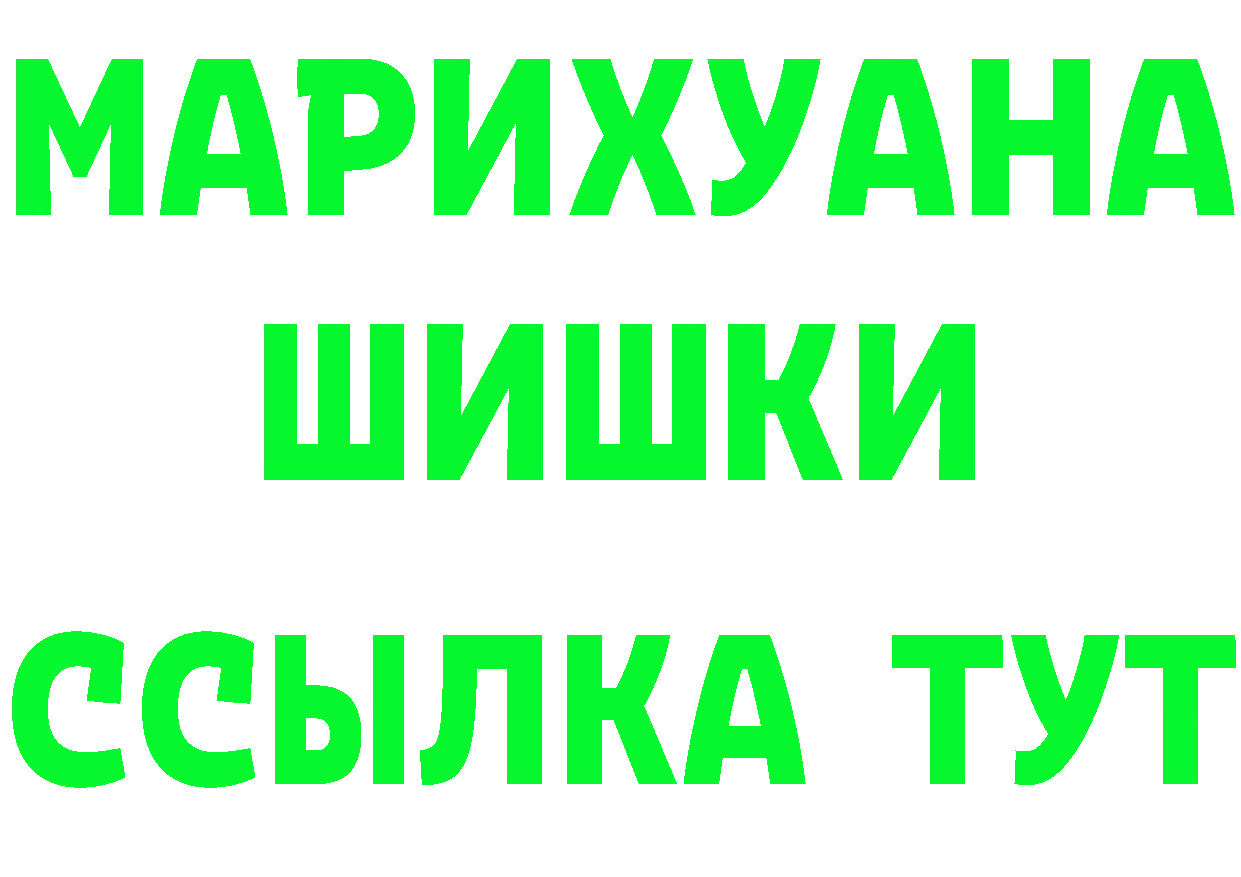 МАРИХУАНА
ШИШКИ
ССЫЛКА ТУТ